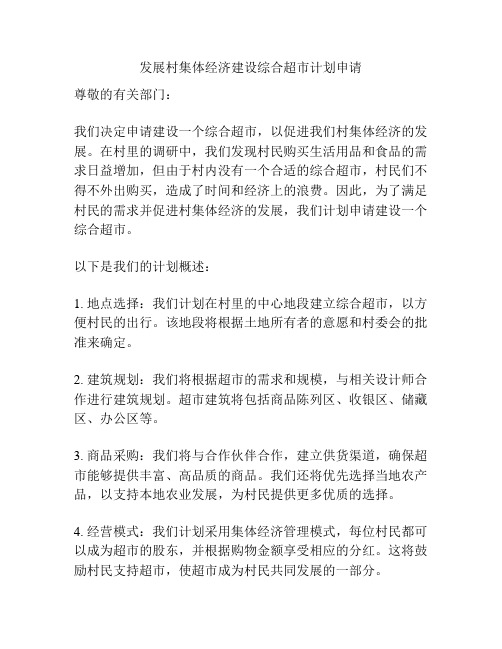 发展村集体经济建设综合超市计划申请

尊敬的有关部门：

我们决定申请建设一个综合超市，以促进我们村集体经济的发展。在村里的调研中，我们发现村民购买生活用品和食品的需求日益增加，但由于村内没有一个合适的综合超市，村民们不得不外出购买，造成了时间和经济上的浪费。因此，为了满足村民的需求并促进村集体经济的发展，我们计划申请建设一个综合超市。

以下是我们的计划概述：

1. 地点选择：我们计划在村里的中心地段建立综合超市，以方便村民的出行。该地段将根据土地所有者的意愿和村委会的批准来确定。

2. 建筑规划：我们将根据超市的需求和规模，与相关设计师合作进行建筑规划。超市建筑将包括商品陈列区、收银区、储藏区、办公区等。

3. 商品采购：我们将与合作伙伴合作，建立供货渠道，确保超市能够提供丰富、高品质的商品。我们还将优先选择当地农产品，以支持本地农业发展，为村民提供更多优质的选择。

4. 经营模式：我们计划采用集体经济管理模式，每位村民都可以成为超市的股东，并根据购物金额享受相应的分红。这将鼓励村民支持超市，使超市成为村民共同发展的一部分。